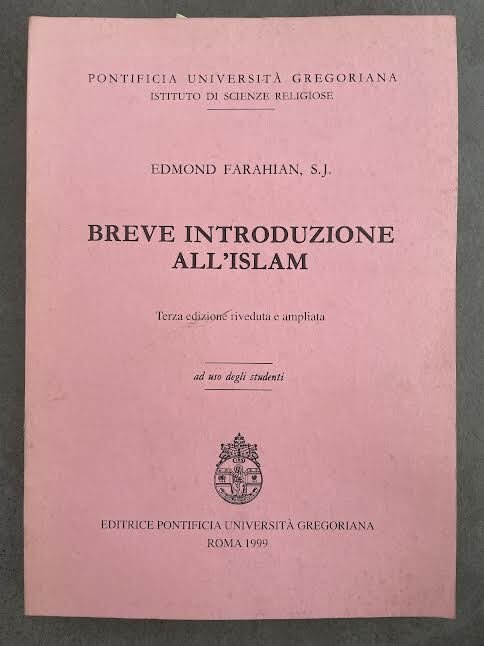 PONTIFICIA UNIVERSITÀ GREGORIANA
ISTITUTO DI SCIENZE RELIGIOSE

EDMOND FARAHIAN, S.J.

BREVE INTRODUZIONE ALL'ISLAM

Terza edizione riveduta e ampliata

ad uso degli studenti

EDITRICE PONTIFICIA UNIVERSITÀ GREGORIANA
ROMA 1999